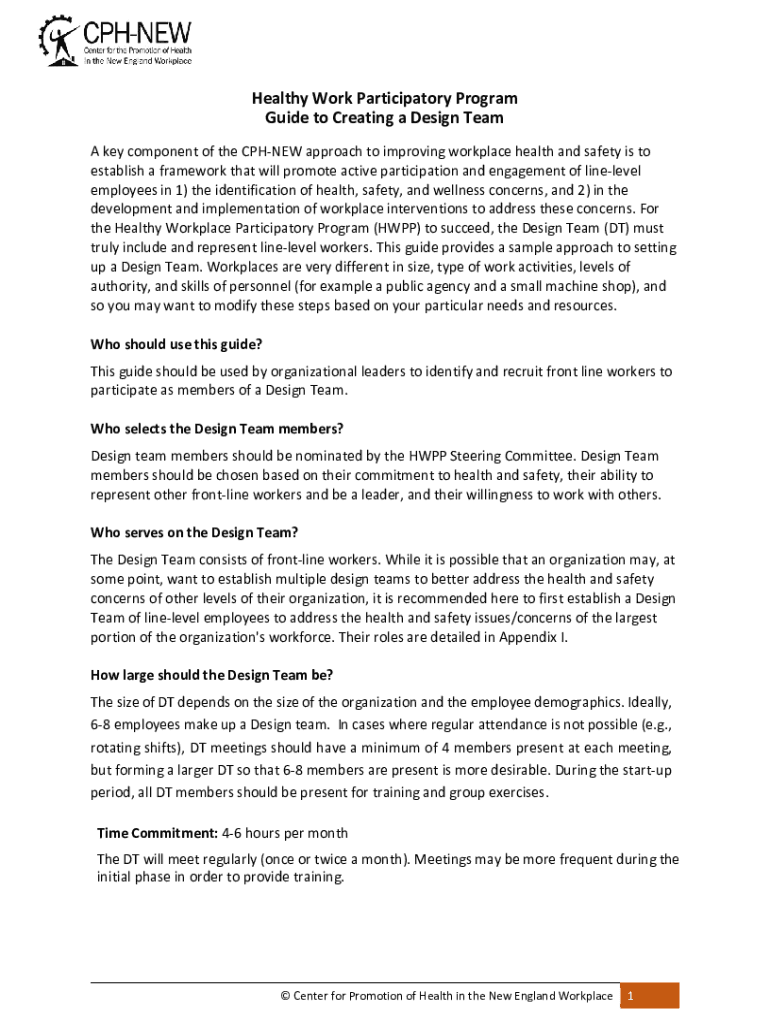 CPH-NEW
Center for the Promotion of Health in the New England Workplace

Healthy Work Participatory Program
Guide to Creating a Design Team

A key component of the CPH-NEW approach to improving workplace health and safety is to establish a framework that will promote active participation and engagement of line-level employees in 1) the identification of health, safety, and wellness concerns, and 2) in the development and implementation of workplace interventions to address these concerns. For the Healthy Workplace Participatory Program (HWPP) to succeed, the Design Team (DT) must truly include and represent line-level workers. This guide provides a sample approach to setting up a Design Team. Workplaces are very different in size, type of work activities, levels of authority, and skills of personnel (for example a public agency and a small machine shop), and so you may want to modify these steps based on your particular needs and resources.

Who should use this guide?

This guide should be used by organizational leaders to identify and recruit front line workers to participate as members of a Design Team.

Who selects the Design Team members?

Design team members should be nominated by the HWPP Steering Committee. Design Team members should be chosen based on their commitment to health and safety, their ability to represent other front-line workers and be a leader, and their willingness to work with others.

Who serves on the Design Team?

The Design Team consists of front-line workers. While it is possible that an organization may, at some point, want to establish multiple design teams to better address the health and safety concerns of other levels of their organization, it is recommended here to first establish a Design Team of line-level employees to address the health and safety issues/concerns of the largest portion of the organization's workforce. Their roles are detailed in Appendix I.

How large should the Design Team be?

The size of DT depends on the size of the organization and the employee demographics. Ideally, 6-8 employees make up a Design team. In cases where regular attendance is not possible (e.g., rotating shifts), DT meetings should have a minimum of 4 members present at each meeting, but forming a larger DT so that 6-8 members are present is more desirable. During the start-up period, all DT members should be present for training and group exercises.

Time Commitment: 4-6 hours per month

The DT will meet regularly (once or twice a month). Meetings may be more frequent during the initial phase in order to provide training.

© Center for Promotion of Health in the New England Workplace 1